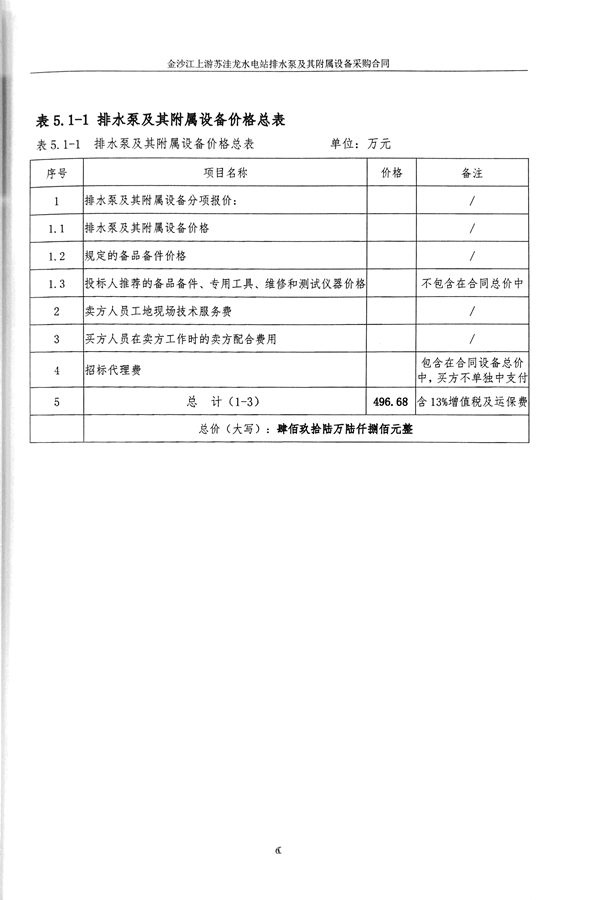 金沙江上游苏洼龙水电站排水泵及其附属设备采购合同

表 5.1-1 排水泵及其附属设备价格总表

表 5.1-1 排水泵及其附属设备价格总表 单位：万元

| 序号 | 项目名称 | 价格 | 备注 |
|---|---|---|---|
| 1 | 排水泵及其附属设备分项报价： | | / |
| 1.1 | 排水泵及其附属设备价格 | | / |
| 1.2 | 规定的备品备件价格 | | / |
| 1.3 | 投标人推荐的备品备件、专用工具、维修和测试仪器价格 | | 不包含在合同总价中 |
| 2 | 卖方人员工地现场技术服务费 | | / |
| 3 | 买方人员在卖方工作时的卖方配合费用 | | / |
| 4 | 招标代理费 | | 包含在合同设备总价中，买方不单独中支付 |
| 5 | 总 计（1-3） | 496.68 | 含 13%增值税及运保费 |
| | 总价（大写）：肆佰玖拾陆万陆仟捌佰元整 | | |

6